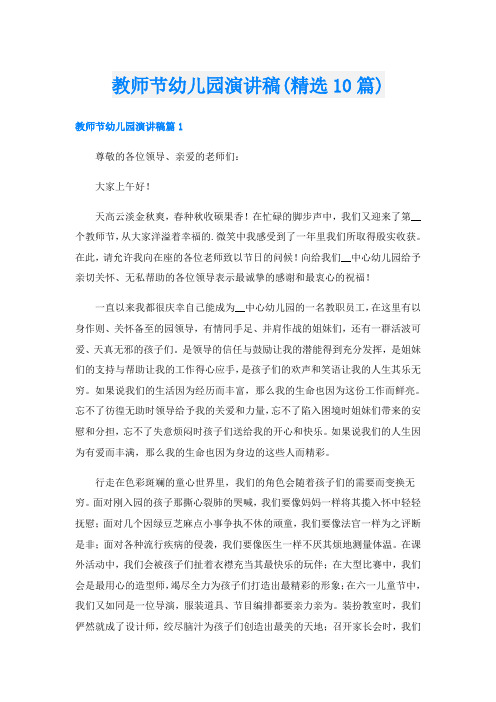 教师节幼儿园演讲稿(精选10篇)

教师节幼儿园演讲稿篇1

尊敬的各位领导、亲爱的老师们:

大家上午好!

天高云淡金秋爽，春种秋收硕果香!在忙碌的脚步声中，我们又迎来了第__个教师节，从大家洋溢着幸福的.微笑中我感受到了一年里我们所取得殷实收获。在此，请允许我向在座的各位老师致以节日的问候!向给我们__中心幼儿园给予亲切关怀、无私帮助的各位领导表示最诚挚的感谢和最衷心的祝福!

一直以来我都很庆幸自己能成为__中心幼儿园的一名教职员工，在这里有以身作则、关怀备至的园领导，有情同手足、并肩作战的姐妹们，还有一群活泼可爱、天真无邪的孩子们。是领导的信任与鼓励让我的潜能得到充分发挥，是姐妹们的支持与帮助让我的工作得心应手，是孩子们的欢声和笑语让我的人生其乐无穷。如果说我们的生活因为经历而丰富，那么我的生命也因为这份工作而鲜亮。忘不了彷徨无助时领导给予我的关爱和力量，忘不了陷入困境时姐妹们带来的安慰和分担，忘不了失意烦闷时孩子们送给我的开心和快乐。如果说我们的人生因为有爱而丰满，那么我的生命也因为身边的这些人而精彩。

行走在色彩斑斓的童心世界里，我们的角色会随着孩子们的需要而变换无穷。面对刚入园的孩子那撕心裂肺的哭喊，我们要像妈妈一样将其揽入怀中轻轻抚慰;面对几个因绿豆芝麻点小事争执不休的顽童，我们要像法官一样为之评断是非;面对各种流行疾病的侵袭，我们要像医生一样不厌其烦地测量体温。在课外活动中，我们会被孩子们扯着衣襟充当其最快乐的玩伴;在大型比赛中，我们会是最用心的造型师，竭尽全力为孩子们打造出最精彩的形象;在六一儿童节中，我们又如同是一位导演，服装道具、节目编排都要亲力亲为。装扮教室时，我们俨然就成了设计师，绞尽脑汁为孩子们创造出最美的天地;召开家长会时，我们